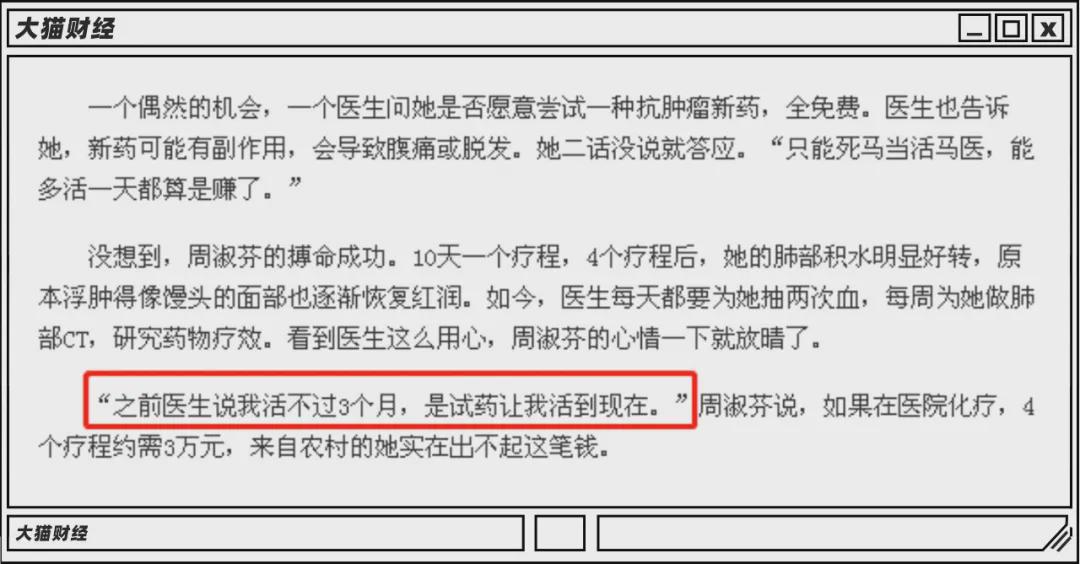 大猫财经

一个偶然的机会，一个医生问她是否愿意尝试一种抗肿瘤新药，全免费。医生也告诉她，新药可能有副作用，会导致腹痛或脱发。她二话没说就答应。“只能死马当活马医，能多活一天都算是赚了。”

没想到，周淑芬的搏命成功。10天一个疗程，4个疗程后，她的肺部积水明显好转，原本浮肿得像馒头的面部也逐渐恢复红润。如今，医生每天都要为她抽两次血，每周为她做肺部CT，研究药物疗效。看到医生这么用心，周淑芬的心情一下就放晴了。

“之前医生说我活不过3个月，是试药让我活到现在。”周淑芬说，如果在医院化疗，4个疗程约需3万元，来自农村的她实在出不起这笔钱。

大猫财经